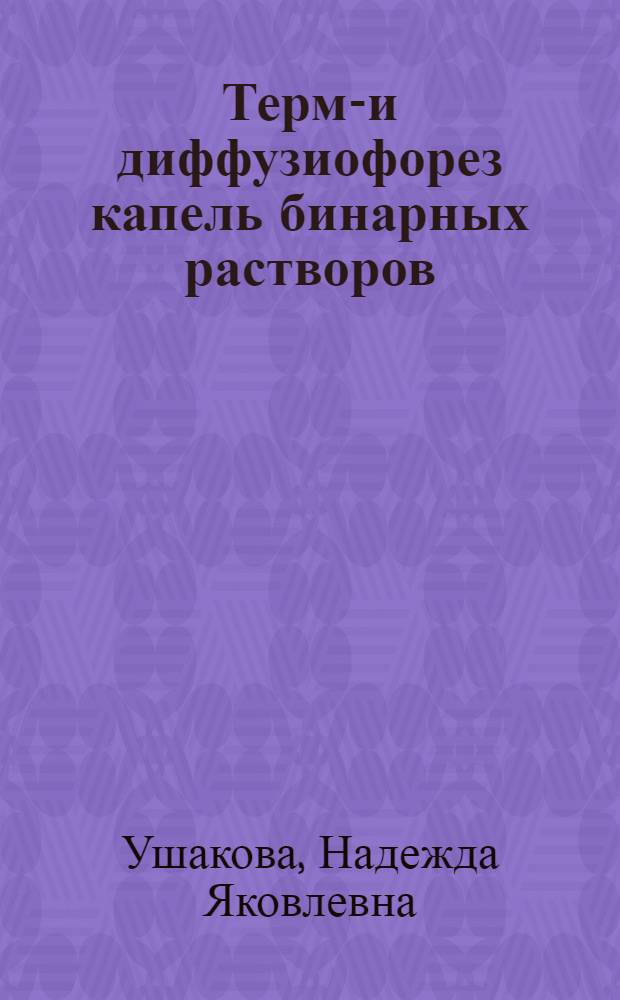 Терм-и диффузиофорез капель бинарных растворов

Ушакова, Надежда Яковлевна